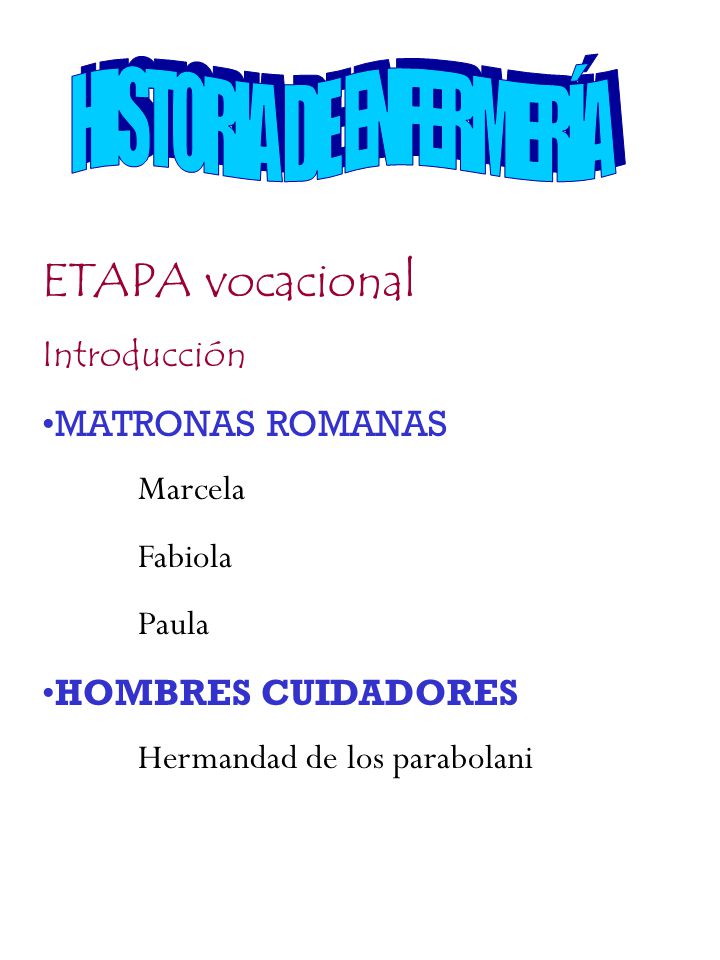 HISTORIA DE ENFERMERÍA

ETAPA vocacional

Introducción

•MATRONAS ROMANAS

Marcela

Fabiola

Paula

•HOMBRES CUIDADORES

Hermandad de los parabolani